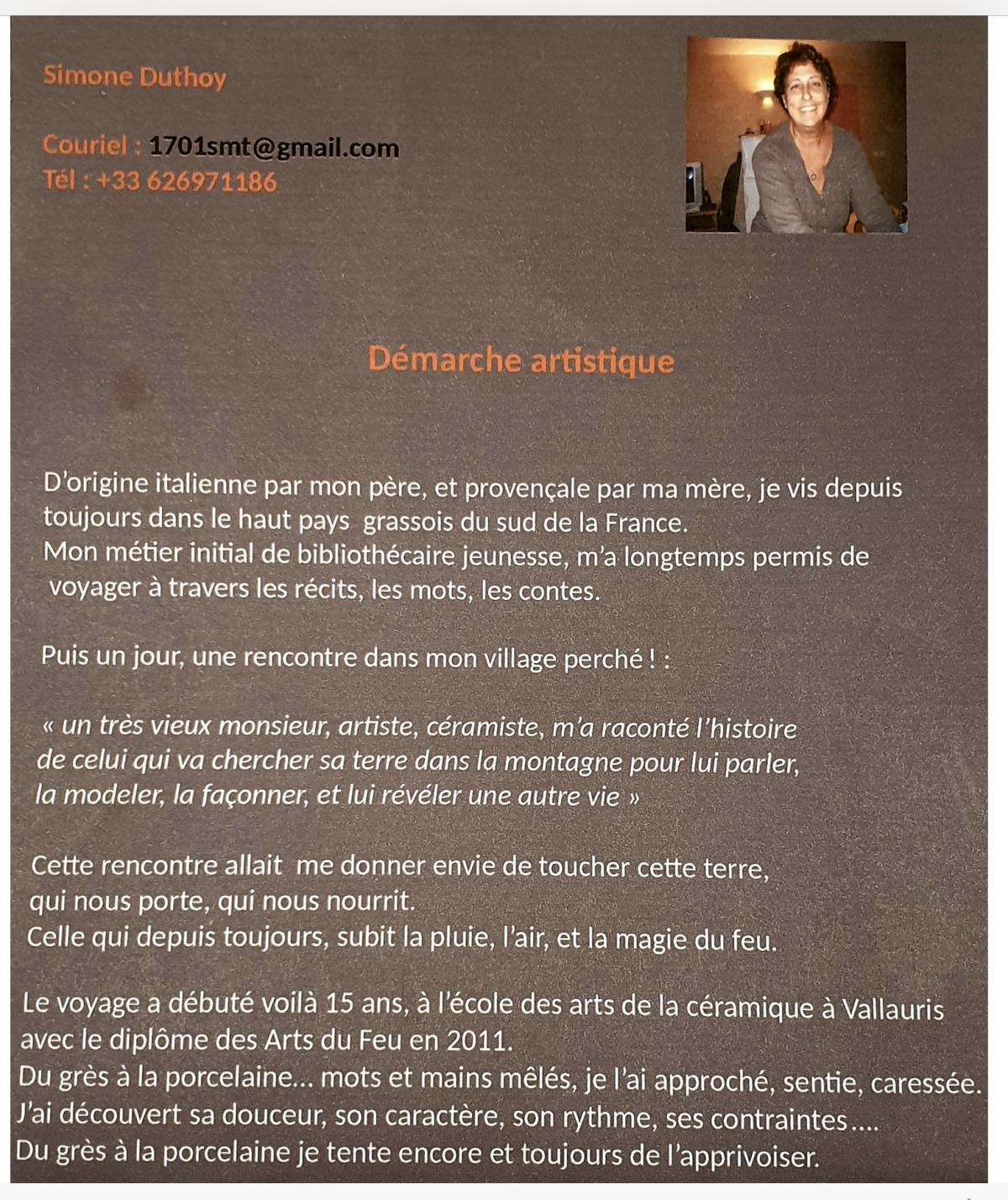 Simone Duthoy

Couriel : 1701smt@gmail.com
Tél : +33 626971186

Démarche artistique

D'origine italienne par mon père, et provençale par ma mère, je vis depuis toujours dans le haut pays grassois du sud de la France.
Mon métier initial de bibliothécaire jeunesse, m'a longtemps permis de voyager à travers les récits, les mots, les contes.

Puis un jour, une rencontre dans mon village perché ! :

« un très vieux monsieur, artiste, céramiste, m'a raconté l'histoire de celui qui va chercher sa terre dans la montagne pour lui parler, la modeler, la façonner, et lui révéler une autre vie »

Cette rencontre allait me donner envie de toucher cette terre, qui nous porte, qui nous nourrit.
Celle qui depuis toujours, subit la pluie, l'air, et la magie du feu.

Le voyage a débuté voilà 15 ans, à l'école des arts de la céramique à Vallauris avec le diplôme des Arts du Feu en 2011.
Du grès à la porcelaine... mots et mains mêlés, je l'ai approché, sentie, caressée.
J'ai découvert sa douceur, son caractère, son rythme, ses contraintes....
Du grès à la porcelaine je tente encore et toujours de l'apprivoiser.